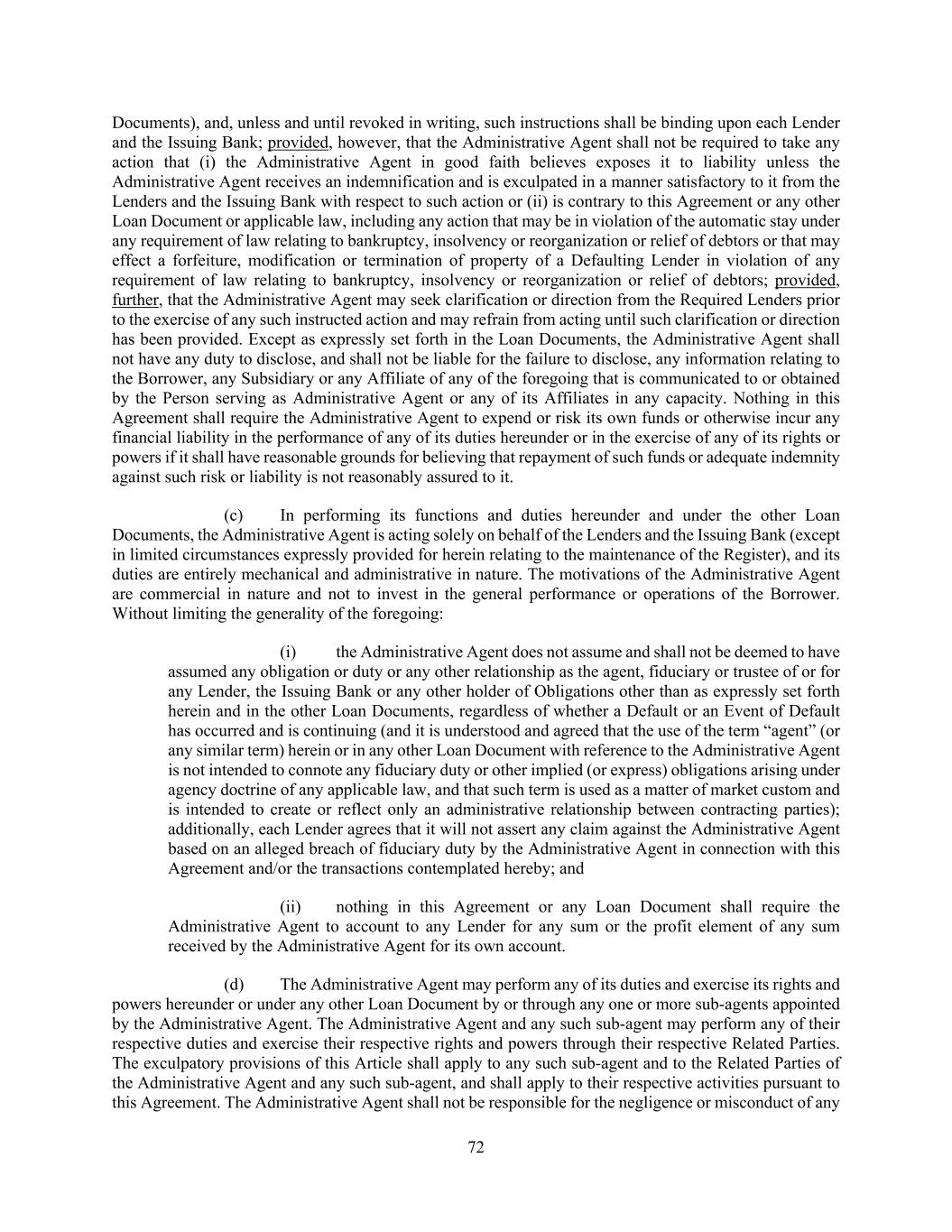 Documents), and, unless and until revoked in writing, such instructions shall be binding upon each Lender and the Issuing Bank; provided, however, that the Administrative Agent shall not be required to take any action that (i) the Administrative Agent in good faith believes exposes it to liability unless the Administrative Agent receives an indemnification and is exculpated in a manner satisfactory to it from the Lenders and the Issuing Bank with respect to such action or (ii) is contrary to this Agreement or any other Loan Document or applicable law, including any action that may be in violation of the automatic stay under any requirement of law relating to bankruptcy, insolvency or reorganization or relief of debtors or that may effect a forfeiture, modification or termination of property of a Defaulting Lender in violation of any requirement of law relating to bankruptcy, insolvency or reorganization or relief of debtors; provided, further, that the Administrative Agent may seek clarification or direction from the Required Lenders prior to the exercise of any such instructed action and may refrain from acting until such clarification or direction has been provided. Except as expressly set forth in the Loan Documents, the Administrative Agent shall not have any duty to disclose, and shall not be liable for the failure to disclose, any information relating to the Borrower, any Subsidiary or any Affiliate of any of the foregoing that is communicated to or obtained by the Person serving as Administrative Agent or any of its Affiliates in any capacity. Nothing in this Agreement shall require the Administrative Agent to expend or risk its own funds or otherwise incur any financial liability in the performance of any of its duties hereunder or in the exercise of any of its rights or powers if it shall have reasonable grounds for believing that repayment of such funds or adequate indemnity against such risk or liability is not reasonably assured to it.

(c) In performing its functions and duties hereunder and under the other Loan Documents, the Administrative Agent is acting solely on behalf of the Lenders and the Issuing Bank (except in limited circumstances expressly provided for herein relating to the maintenance of the Register), and its duties are entirely mechanical and administrative in nature. The motivations of the Administrative Agent are commercial in nature and not to invest in the general performance or operations of the Borrower. Without limiting the generality of the foregoing:

(i) the Administrative Agent does not assume and shall not be deemed to have assumed any obligation or duty or any other relationship as the agent, fiduciary or trustee of or for any Lender, the Issuing Bank or any other holder of Obligations other than as expressly set forth herein and in the other Loan Documents, regardless of whether a Default or an Event of Default has occurred and is continuing (and it is understood and agreed that the use of the term “agent” (or any similar term) herein or in any other Loan Document with reference to the Administrative Agent is not intended to connote any fiduciary duty or other implied (or express) obligations arising under agency doctrine of any applicable law, and that such term is used as a matter of market custom and is intended to create or reflect only an administrative relationship between contracting parties); additionally, each Lender agrees that it will not assert any claim against the Administrative Agent based on an alleged breach of fiduciary duty by the Administrative Agent in connection with this Agreement and/or the transactions contemplated hereby; and

(ii) nothing in this Agreement or any Loan Document shall require the Administrative Agent to account to any Lender for any sum or the profit element of any sum received by the Administrative Agent for its own account.

(d) The Administrative Agent may perform any of its duties and exercise its rights and powers hereunder or under any other Loan Document by or through any one or more sub-agents appointed by the Administrative Agent. The Administrative Agent and any such sub-agent may perform any of their respective duties and exercise their respective rights and powers through their respective Related Parties. The exculpatory provisions of this Article shall apply to any such sub-agent and to the Related Parties of the Administrative Agent and any such sub-agent, and shall apply to their respective activities pursuant to this Agreement. The Administrative Agent shall not be responsible for the negligence or misconduct of any

72